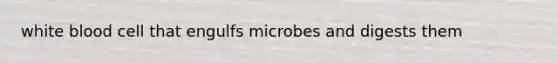 white blood cell that engulfs microbes and digests them